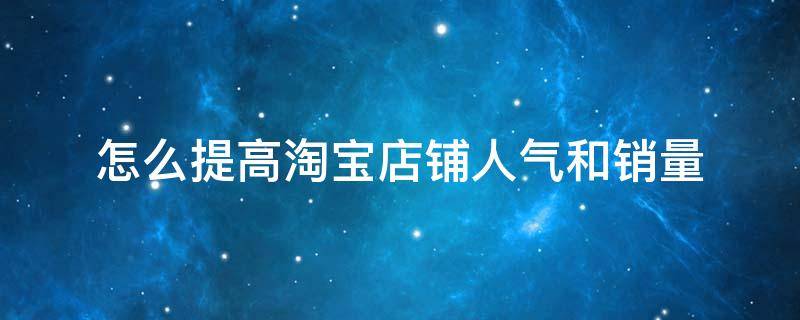 怎么提高淘宝店铺人气和销量